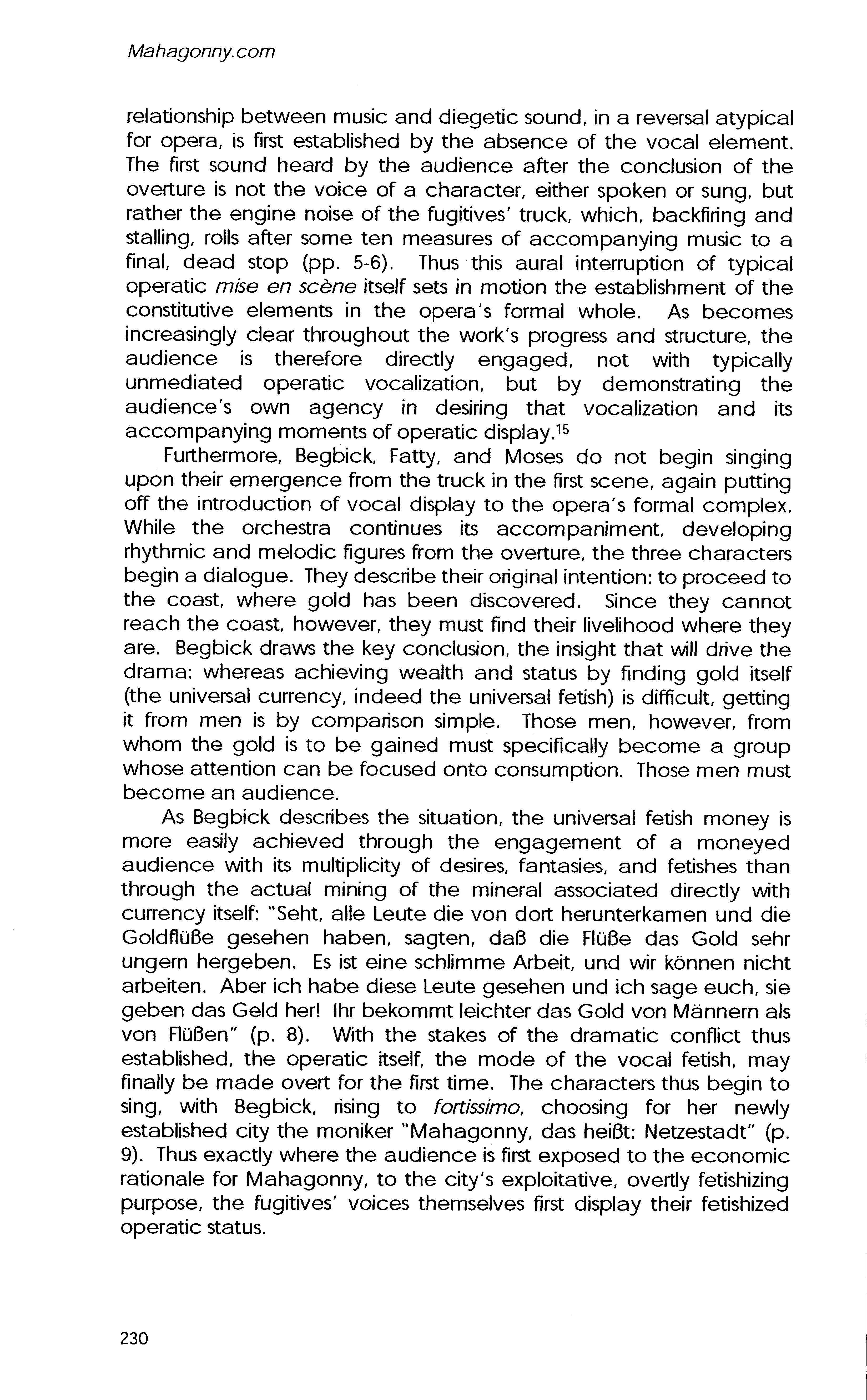 Mahagonny.com

relationship between music and diegetic sound, in a reversal atypical for opera, is first established by the absence of the vocal element. The first sound heard by the audience after the conclusion of the overture is not the voice of a character, either spoken or sung, but rather the engine noise of the fugitives' truck, which, backfiring and stalling, rolls after some ten measures of accompanying music to a final, dead stop (pp. 5-6). Thus this aural interruption of typical operatic mise en scène itself sets in motion the establishment of the constitutive elements in the opera's formal whole. As becomes increasingly clear throughout the work's progress and structure, the audience is therefore directly engaged, not with typically unmediated operatic vocalization, but by demonstrating the audience's own agency in desiring that vocalization and its accompanying moments of operatic display.$^{15}$

Furthermore, Begbick, Fatty, and Moses do not begin singing upon their emergence from the truck in the first scene, again putting off the introduction of vocal display to the opera's formal complex. While the orchestra continues its accompaniment, developing rhythmic and melodic figures from the overture, the three characters begin a dialogue. They describe their original intention: to proceed to the coast, where gold has been discovered. Since they cannot reach the coast, however, they must find their livelihood where they are. Begbick draws the key conclusion, the insight that will drive the drama: whereas achieving wealth and status by finding gold itself (the universal currency, indeed the universal fetish) is difficult, getting it from men is by comparison simple. Those men, however, from whom the gold is to be gained must specifically become a group whose attention can be focused onto consumption. Those men must become an audience.

As Begbick describes the situation, the universal fetish money is more easily achieved through the engagement of a moneyed audience with its multiplicity of desires, fantasies, and fetishes than through the actual mining of the mineral associated directly with currency itself: "Seht, alle Leute die von dort herunterkamen und die Goldflüße gesehen haben, sagten, daß die Flüße das Gold sehr ungern hergeben. Es ist eine schlimme Arbeit, und wir können nicht arbeiten. Aber ich habe diese Leute gesehen und ich sage euch, sie geben das Geld her! Ihr bekommt leichter das Gold von Männern als von Flüßen" (p. 8). With the stakes of the dramatic conflict thus established, the operatic itself, the mode of the vocal fetish, may finally be made overt for the first time. The characters thus begin to sing, with Begbick, rising to fortissimo, choosing for her newly established city the moniker "Mahagonny, das heißt: Netzestadt" (p. 9). Thus exactly where the audience is first exposed to the economic rationale for Mahagonny, to the city's exploitative, overtly fetishizing purpose, the fugitives' voices themselves first display their fetishized operatic status.

230